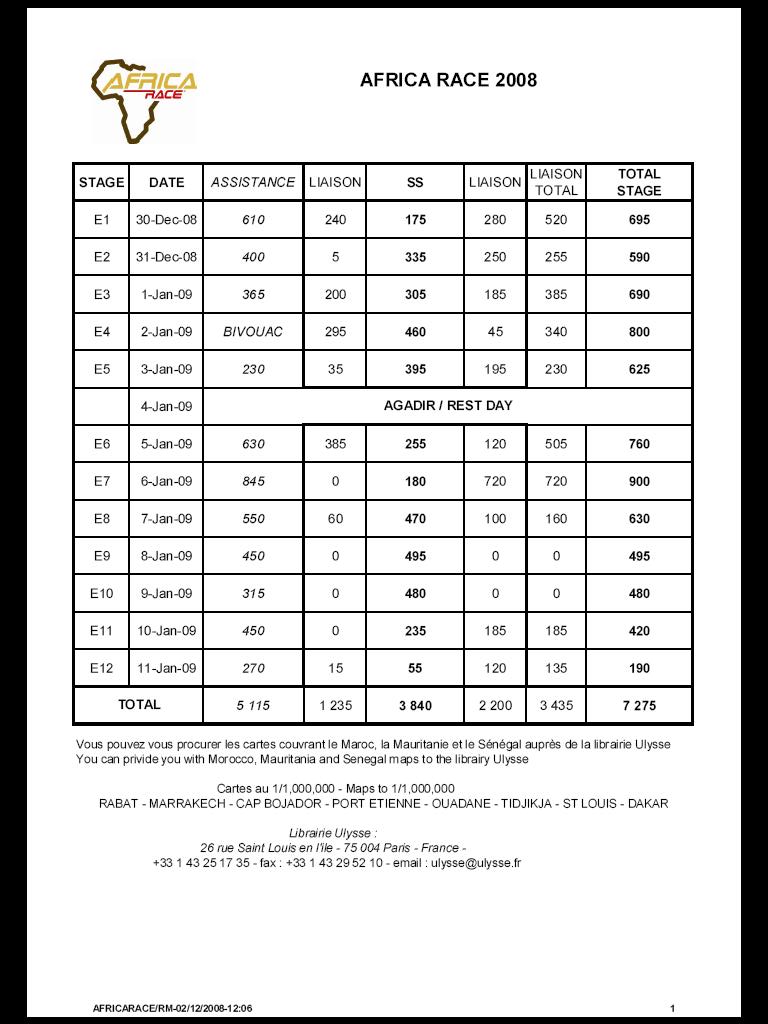 AFRICA RACE

AFRICA RACE 2008

| STAGE | DATE | ASSISTANCE | LIAISON | SS | LIAISON | LIAISON TOTAL | TOTAL STAGE |
|---|---|---|---|---|---|---|---|
| E1 | 30-Dec-08 | 610 | 240 | 175 | 280 | 520 | 695 |
| E2 | 31-Dec-08 | 400 | 5 | 335 | 250 | 255 | 590 |
| E3 | 1-Jan-09 | 365 | 200 | 305 | 185 | 385 | 690 |
| E4 | 2-Jan-09 | BIVOUAC | 295 | 460 | 45 | 340 | 800 |
| E5 | 3-Jan-09 | 230 | 35 | 395 | 195 | 230 | 625 |
| | 4-Jan-09 | AGADIR / REST DAY | | | | | |
| E6 | 5-Jan-09 | 630 | 385 | 255 | 120 | 505 | 760 |
| E7 | 6-Jan-09 | 845 | 0 | 180 | 720 | 720 | 900 |
| E8 | 7-Jan-09 | 550 | 60 | 470 | 100 | 160 | 630 |
| E9 | 8-Jan-09 | 450 | 0 | 495 | 0 | 0 | 495 |
| E10 | 9-Jan-09 | 315 | 0 | 480 | 0 | 0 | 480 |
| E11 | 10-Jan-09 | 450 | 0 | 235 | 185 | 185 | 420 |
| E12 | 11-Jan-09 | 270 | 15 | 55 | 120 | 135 | 190 |
| TOTAL | | 5 115 | 1 235 | 3 840 | 2 200 | 3 435 | 7 275 |

Vous pouvez vous procurer les cartes couvrant le Maroc, la Mauritanie et le Sénégal auprès de la librairie Ulysse
You can privide you with Morocco, Mauritania and Senegal maps to the librairy Ulysse

Cartes au 1/1,000,000 - Maps to 1/1,000,000
RABAT - MARRAKECH - CAP BOJADOR - PORT ETIENNE - OUADANE - TIDJIKJA - ST LOUIS - DAKAR

Librairie Ulysse :
26 rue Saint Louis en l'île - 75 004 Paris - France -
+33 1 43 25 17 35 - fax : +33 1 43 29 52 10 - email : ulysse@ulysse.fr

AFRICARACE/RM-02/12/2008-12:06

1